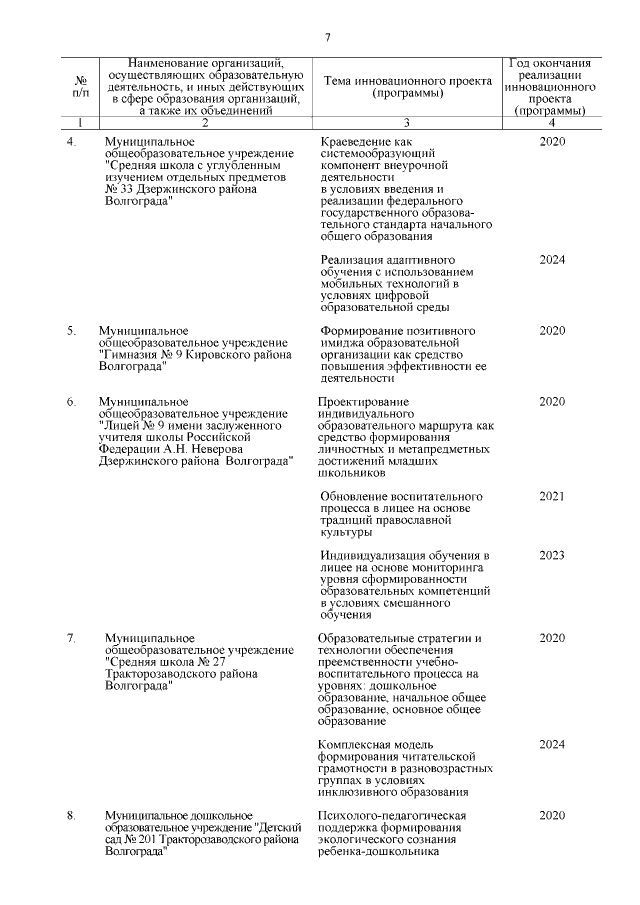 7

| № п/п | Наименование организаций, осуществляющих образовательную деятельность, и иных действующих в сфере образования организаций, а также их объединений | Тема инновационного проекта (программы) | Год окончания реализации инновационного проекта (программы) |
|---|---|---|---|
| 1 | 2 | 3 | 4 |
| 4. | Муниципальное общеобразовательное учреждение "Средняя школа с углубленным изучением отдельных предметов № 33 Дзержинского района Волгограда" | Краеведение как системообразующий компонент внеурочной деятельности в условиях введения и реализации федерального государственного образовательного стандарта начального общего образования | 2020 |
| | | Реализация адаптивного обучения с использованием мобильных технологий в условиях цифровой образовательной среды | 2024 |
| 5. | Муниципальное общеобразовательное учреждение "Гимназия № 9 Кировского района Волгограда" | Формирование позитивного имиджа образовательной организации как средство повышения эффективности ее деятельности | 2020 |
| 6. | Муниципальное общеобразовательное учреждение "Лицей № 9 имени заслуженного учителя школы Российской Федерации А.Н. Неверова Дзержинского района Волгограда" | Проектирование индивидуального образовательного маршрута как средство формирования личностных и метапредметных достижений младших школьников | 2020 |
| | | Обновление воспитательного процесса в лицее на основе традиций православной культуры | 2021 |
| | | Индивидуализация обучения в лицее на основе мониторинга уровня сформированности образовательных компетенций в условиях смешанного обучения | 2023 |
| 7. | Муниципальное общеобразовательное учреждение "Средняя школа № 27 Тракторозаводского района Волгограда" | Образовательные стратегии и технологии обеспечения преемственности учебно-воспитательного процесса на уровнях: дошкольное образование, начальное общее образование, основное общее образование | 2020 |
| | | Комплексная модель формирования читательской грамотности в разновозрастных группах в условиях инклюзивного образования | 2024 |
| 8. | Муниципальное дошкольное образовательное учреждение "Детский сад № 201 Тракторозаводского района Волгограда" | Психолого-педагогическая поддержка формирования экологического сознания ребенка-дошкольника | 2020 |